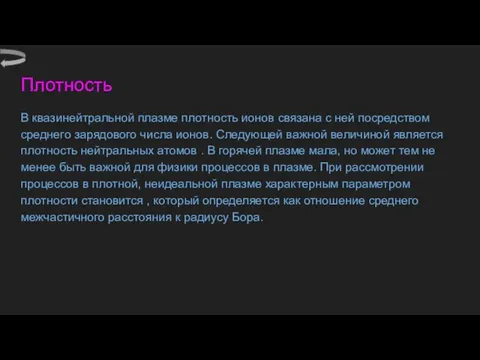 Плотность

В квазинейтральной плазме плотность ионов связана с ней посредством среднего зарядового числа ионов. Следующей важной величиной является плотность нейтральных атомов . В горячей плазме мала, но может тем не менее быть важной для физики процессов в плазме. При рассмотрении процессов в плотной, неидеальной плазме характерным параметром плотности становится , который определяется как отношение среднего межчастичного расстояния к радиусу Бора.